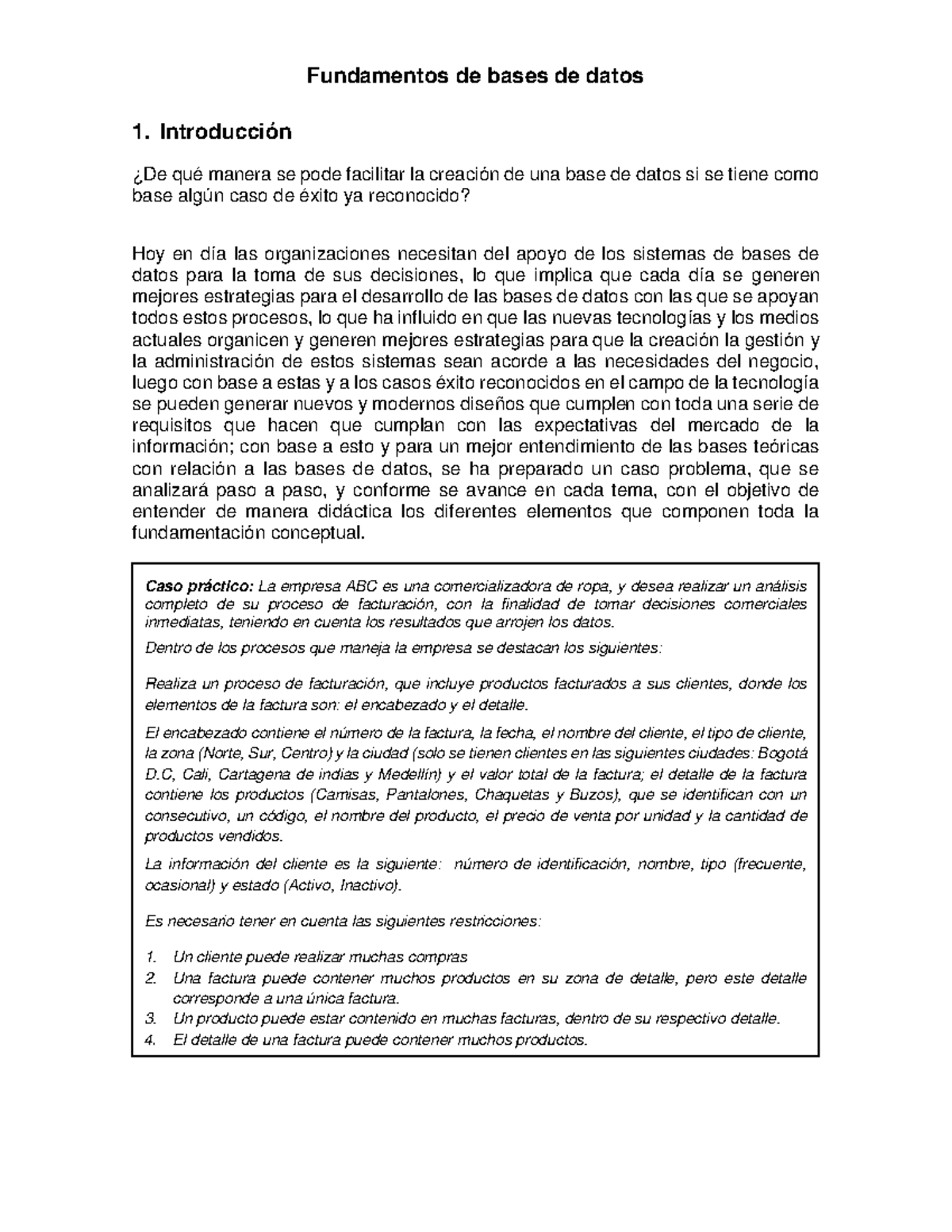 Fundamentos de bases de datos

1. Introducción

¿De qué manera se pode facilitar la creación de una base de datos si se tiene como base algún caso de éxito ya reconocido?

Hoy en día las organizaciones necesitan del apoyo de los sistemas de bases de datos para la toma de sus decisiones, lo que implica que cada día se generen mejores estrategias para el desarrollo de las bases de datos con las que se apoyan todos estos procesos, lo que ha influido en que las nuevas tecnologías y los medios actuales organicen y generen mejores estrategias para que la creación la gestión y la administración de estos sistemas sean acorde a las necesidades del negocio, luego con base a estas y a los casos éxito reconocidos en el campo de la tecnología se pueden generar nuevos y modernos diseños que cumplen con toda una serie de requisitos que hacen que cumplan con las expectativas del mercado de la información; con base a esto y para un mejor entendimiento de las bases teóricas con relación a las bases de datos, se ha preparado un caso problema, que se analizará paso a paso, y conforme se avance en cada tema, con el objetivo de entender de manera didáctica los diferentes elementos que componen toda la fundamentación conceptual.

Caso práctico: La empresa ABC es una comercializadora de ropa, y desea realizar un análisis completo de su proceso de facturación, con la finalidad de tomar decisiones comerciales inmediatas, teniendo en cuenta los resultados que arrojen los datos.

Dentro de los procesos que maneja la empresa se destacan los siguientes:

Realiza un proceso de facturación, que incluye productos facturados a sus clientes, donde los elementos de la factura son: el encabezado y el detalle.

El encabezado contiene el número de la factura, la fecha, el nombre del cliente, el tipo de cliente, la zona (Norte, Sur, Centro) y la ciudad (solo se tienen clientes en las siguientes ciudades: Bogotá D.C, Cali, Cartagena de indias y Medellín) y el valor total de la factura; el detalle de la factura contiene los productos (Camisas, Pantalones, Chaquetas y Buzos), que se identifican con un consecutivo, un código, el nombre del producto, el precio de venta por unidad y la cantidad de productos vendidos.

La información del cliente es la siguiente: número de identificación, nombre, tipo (frecuente, ocasional) y estado (Activo, Inactivo).

Es necesario tener en cuenta las siguientes restricciones:

1. Un cliente puede realizar muchas compras
2. Una factura puede contener muchos productos en su zona de detalle, pero este detalle corresponde a una única factura.
3. Un producto puede estar contenido en muchas facturas, dentro de su respectivo detalle.
4. El detalle de una factura puede contener muchos productos.